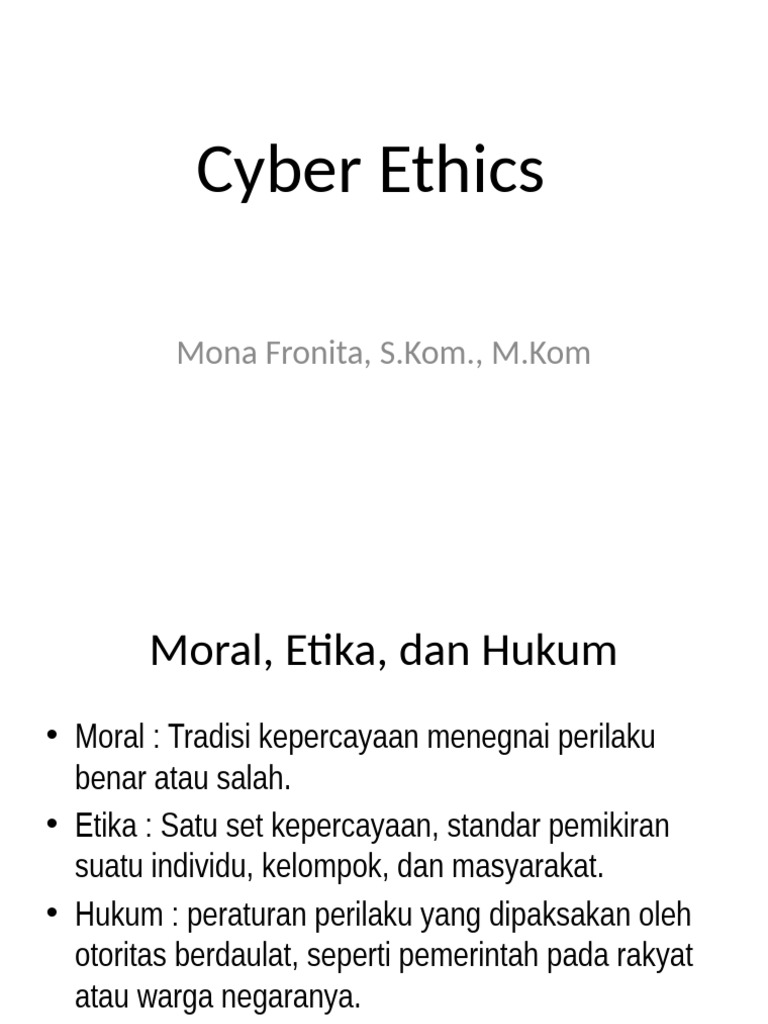 Cyber Ethics

Mona Fronita, S.Kom., M.Kom

Moral, Etika, dan Hukum

• Moral : Tradisi kepercayaan menegnai perilaku benar atau salah.
• Etika : Satu set kepercayaan, standar pemikiran suatu individu, kelompok, dan masyarakat.
• Hukum : peraturan perilaku yang dipaksakan oleh otoritas berdaulat, seperti pemerintah pada rakyat atau warga negaranya.